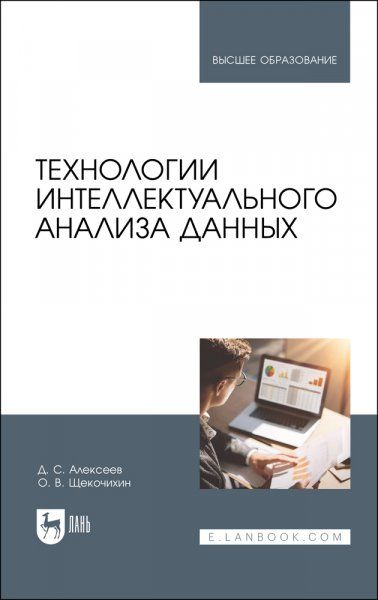 ВЫСШЕЕ ОБРАЗОВАНИЕ

ТЕХНОЛОГИИ ИНТЕЛЛЕКТУАЛЬНОГО АНАЛИЗА ДАННЫХ

Д. С. Алексеев
О. В. Щекочихин

ЛАНЬ

E.LANBOOK.COM